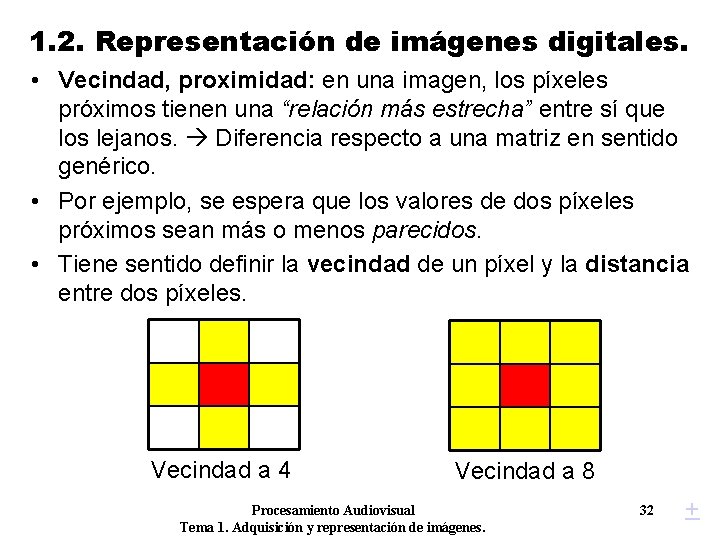 1.2. Representación de imágenes digitales.

• Vecindad, proximidad: en una imagen, los píxeles próximos tienen una "relación más estrecha" entre sí que los lejanos. → Diferencia respecto a una matriz en sentido genérico.

• Por ejemplo, se espera que los valores de dos píxeles próximos sean más o menos parecidos.

• Tiene sentido definir la vecindad de un píxel y la distancia entre dos píxeles.

Vecindad a 4

Vecindad a 8

Procesamiento Audiovisual
Tema 1. Adquisición y representación de imágenes.

32

+